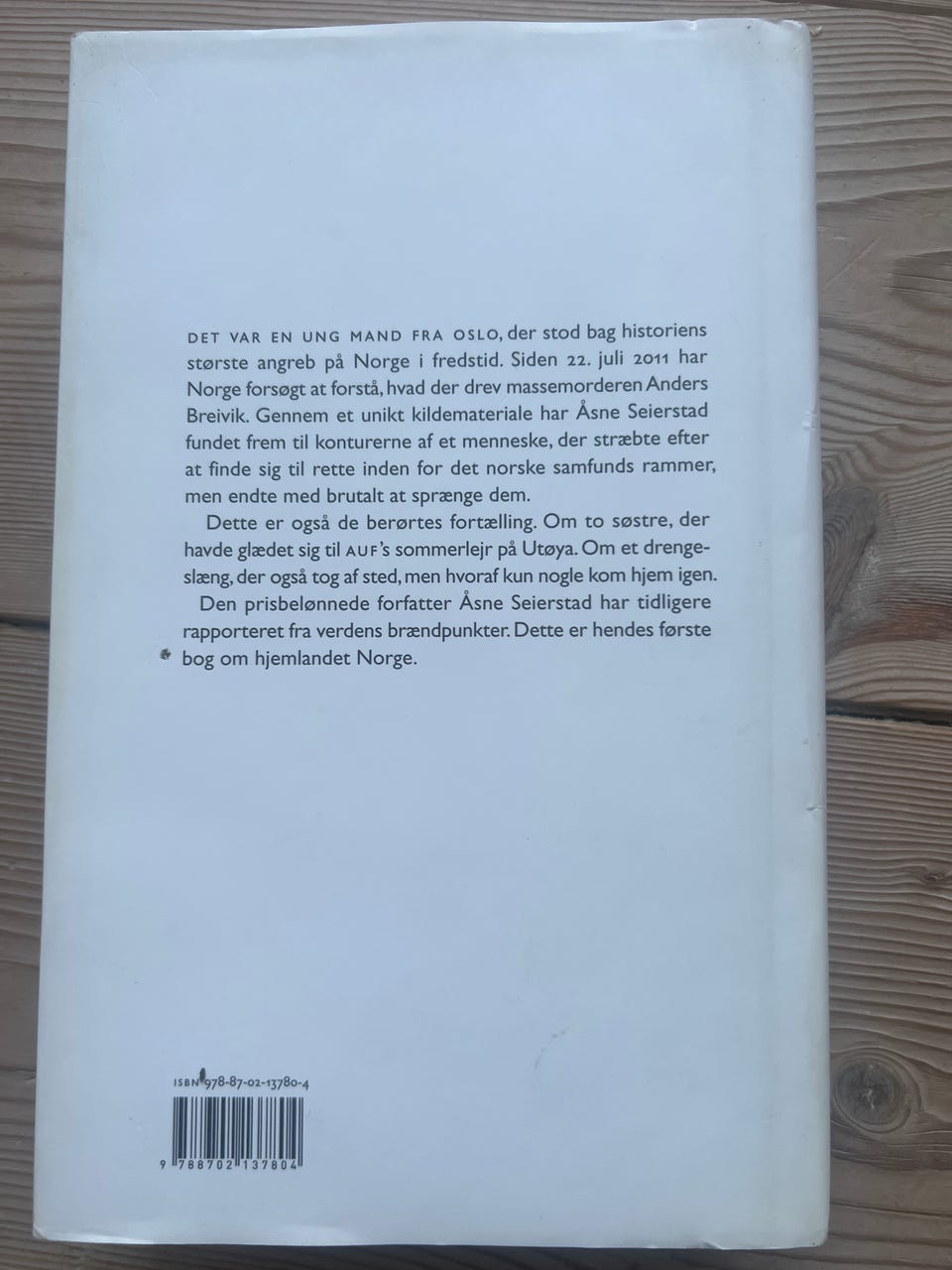 DET VAR EN UNG MAND FRA OSLO, der stod bag historiens største angreb på Norge i fredstid. Siden 22. juli 2011 har Norge forsøgt at forstå, hvad der drev massemorderen Anders Breivik. Gennem et unikt kildemateriale har Åsne Seierstad fundet frem til konturerne af et menneske, der stræbte efter at finde sig til rette inden for det norske samfunds rammer, men endte med brutalt at sprænge dem.

Dette er også de berørtes fortælling. Om to søstre, der havde glædet sig til AUF's sommerlejr på Utøya. Om et drengeslæng, der også tog af sted, men hvoraf kun nogle kom hjem igen.

Den prisbelønnede forfatter Åsne Seierstad har tidligere rapporteret fra verdens brændpunkter. Dette er hendes første bog om hjemlandet Norge.

ISBN 978-87-02-13780-4

9 788702 137804